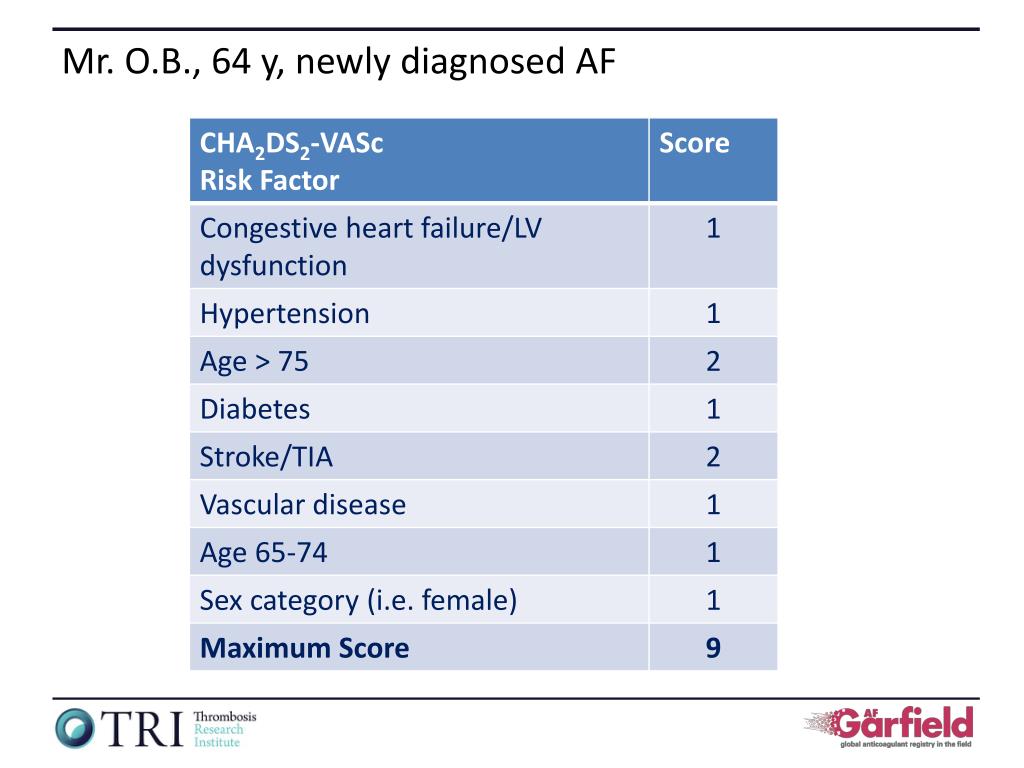 Mr. O.B., 64 y, newly diagnosed AF

| $CHA_2DS_2$-VASc Risk Factor | Score |
|---|---|
| Congestive heart failure/LV dysfunction | 1 |
| Hypertension | 1 |
| Age > 75 | 2 |
| Diabetes | 1 |
| Stroke/TIA | 2 |
| Vascular disease | 1 |
| Age 65-74 | 1 |
| Sex category (i.e. female) | 1 |
| **Maximum Score** | **9** |

TRI Thrombosis Research Institute

AF Garfield global anticoagulant registry in the field